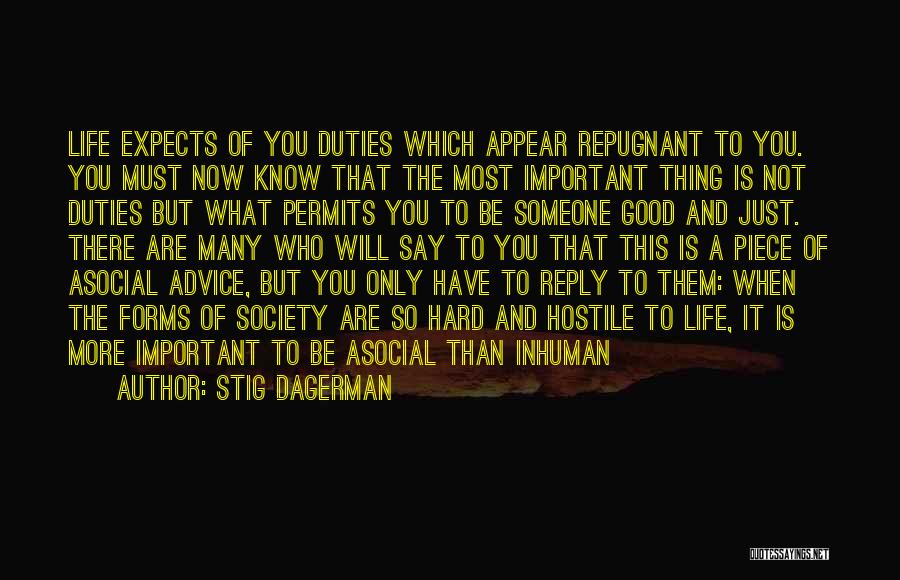 LIFE EXPECTS OF YOU DUTIES WHICH APPEAR REPUGNANT TO YOU. YOU MUST NOW KNOW THAT THE MOST IMPORTANT THING IS NOT DUTIES BUT WHAT PERMITS YOU TO BE SOMEONE GOOD AND JUST. THERE ARE MANY WHO WILL SAY TO YOU THAT THIS IS A PIECE OF ASOCIAL ADVICE, BUT YOU ONLY HAVE TO REPLY TO THEM: WHEN THE FORMS OF SOCIETY ARE SO HARD AND HOSTILE TO LIFE, IT IS MORE IMPORTANT TO BE ASOCIAL THAN INHUMAN

AUTHOR: STIG DAGERMAN

QUOTESSAYINGS.NET